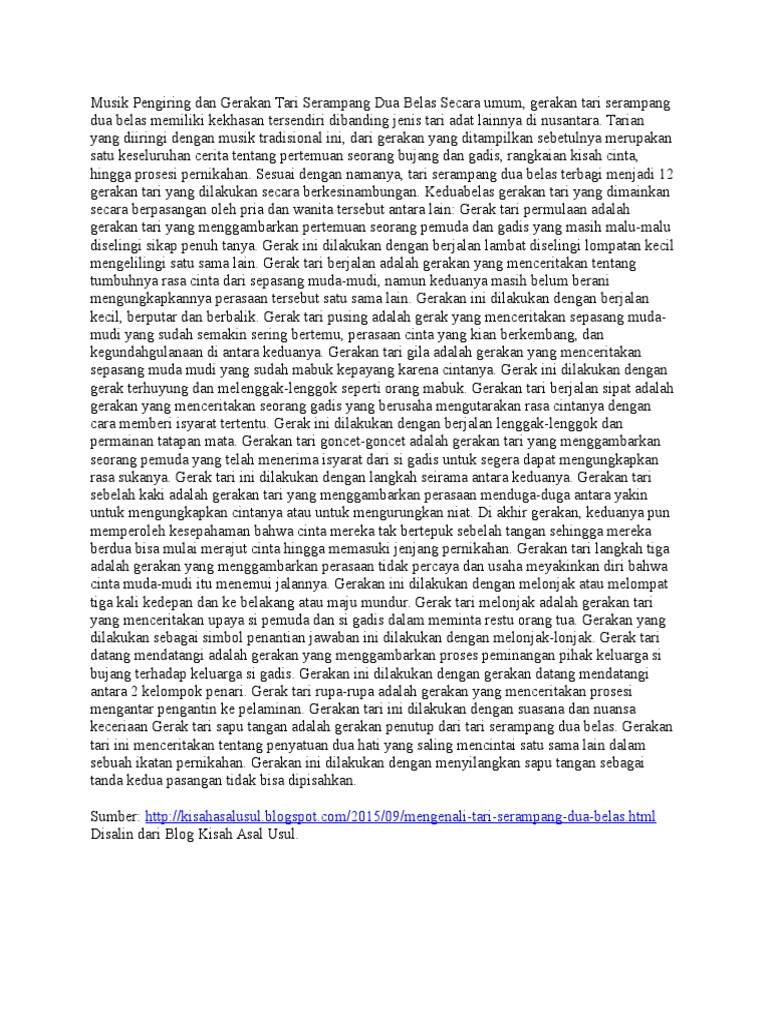 Musik Pengiring dan Gerakan Tari Serampang Dua Belas Secara umum, gerakan tari serampang dua belas memiliki kekhasan tersendiri dibanding jenis tari adat lainnya di nusantara. Tarian yang diiringi dengan musik tradisional ini, dari gerakan yang ditampilkan sebetulnya merupakan satu keseluruhan cerita tentang pertemuan seorang bujang dan gadis, rangkaian kisah cinta, hingga prosesi pernikahan. Sesuai dengan namanya, tari serampang dua belas terbagi menjadi 12 gerakan tari yang dilakukan secara berkesinambungan. Keduabelas gerakan tari yang dimainkan secara berpasangan oleh pria dan wanita tersebut antara lain: Gerak tari permulaan adalah gerakan tari yang menggambarkan pertemuan seorang pemuda dan gadis yang masih malu-malu diselingi sikap penuh tanya. Gerak ini dilakukan dengan berjalan lambat diselingi lompatan kecil mengelilingi satu sama lain. Gerak tari berjalan adalah gerakan yang menceritakan tentang tumbuhnya rasa cinta dari sepasang muda-mudi, namun keduanya masih belum berani mengungkapkannya perasaan tersebut satu sama lain. Gerakan ini dilakukan dengan berjalan kecil, berputar dan berbalik. Gerak tari pusing adalah gerak yang menceritakan sepasang muda-mudi yang sudah semakin sering bertemu, perasaan cinta yang kian berkembang, dan kegundahgulanaan di antara keduanya. Gerakan tari gila adalah gerakan yang menceritakan sepasang muda mudi yang sudah mabuk kepayang karena cintanya. Gerak ini dilakukan dengan gerak terhuyung dan melenggak-lenggok seperti orang mabuk. Gerakan tari berjalan sipat adalah gerakan yang menceritakan seorang gadis yang berusaha mengutarakan rasa cintanya dengan cara memberi isyarat tertentu. Gerak ini dilakukan dengan berjalan lenggak-lenggok dan permainan tatapan mata. Gerakan tari goncet-goncet adalah gerakan tari yang menggambarkan seorang pemuda yang telah menerima isyarat dari si gadis untuk segera dapat mengungkapkan rasa sukanya. Gerak tari ini dilakukan dengan langkah seirama antara keduanya. Gerakan tari sebelah kaki adalah gerakan tari yang menggambarkan perasaan menduga-duga antara yakin untuk mengungkapkan cintanya atau untuk mengurungkan niat. Di akhir gerakan, keduanya pun memperoleh kesepahaman bahwa cinta mereka tak bertepuk sebelah tangan sehingga mereka berdua bisa mulai merajut cinta hingga memasuki jenjang pernikahan. Gerakan tari langkah tiga adalah gerakan yang menggambarkan perasaan tidak percaya dan usaha meyakinkan diri bahwa cinta muda-mudi itu menemui jalannya. Gerakan ini dilakukan dengan melonjak atau melompat tiga kali kedepan dan ke belakang atau maju mundur. Gerak tari melonjak adalah gerakan tari yang menceritakan upaya si pemuda dan si gadis dalam meminta restu orang tua. Gerakan yang dilakukan sebagai simbol penantian jawaban ini dilakukan dengan melonjak-lonjak. Gerak tari datang mendatangi adalah gerakan yang menggambarkan proses peminangan pihak keluarga si bujang terhadap keluarga si gadis. Gerakan ini dilakukan dengan gerakan datang mendatangi antara 2 kelompok penari. Gerak tari rupa-rupa adalah gerakan yang menceritakan prosesi mengantar pengantin ke pelaminan. Gerakan tari ini dilakukan dengan suasana dan nuansa keceriaan Gerak tari sapu tangan adalah gerakan penutup dari tari serampang dua belas. Gerakan tari ini menceritakan tentang penyatuan dua hati yang saling mencintai satu sama lain dalam sebuah ikatan pernikahan. Gerakan ini dilakukan dengan menyilangkan sapu tangan sebagai tanda kedua pasangan tidak bisa dipisahkan.

Sumber: http://kisahasalusul.blogspot.com/2015/09/mengenali-tari-serampang-dua-belas.html
Disalin dari Blog Kisah Asal Usul.